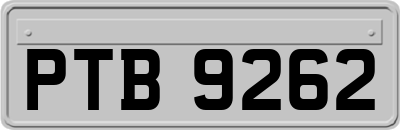 PTB 9262